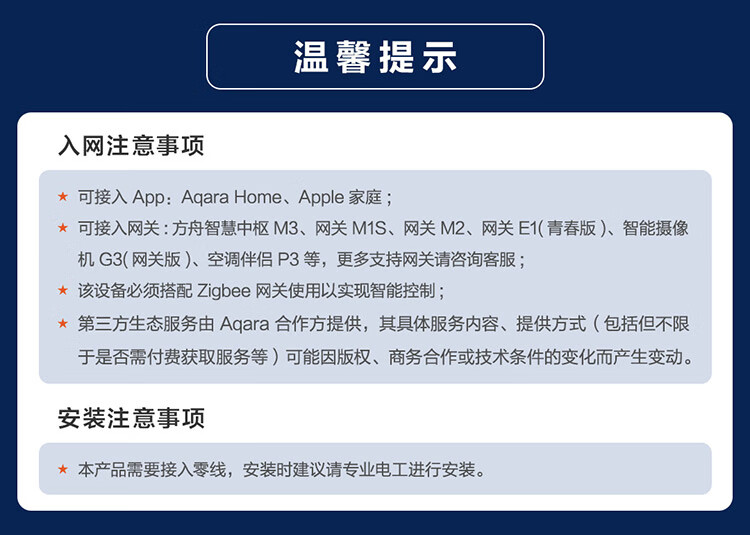 温馨提示

入网注意事项

★ 可接入App：Aqara Home、Apple家庭；

★ 可接入网关：方舟智慧中枢M3、网关M1S、网关M2、网关E1(青春版)、智能摄像机G3(网关版)、空调伴侣P3等，更多支持网关请咨询客服；

★ 该设备必须搭配Zigbee网关使用以实现智能控制；

★ 第三方生态服务由Aqara合作方提供，其具体服务内容、提供方式（包括但不限于是否需付费获取服务等）可能因版权、商务合作或技术条件的变化而产生变动。

安装注意事项

★ 本产品需要接入零线，安装时建议请专业电工进行安装。